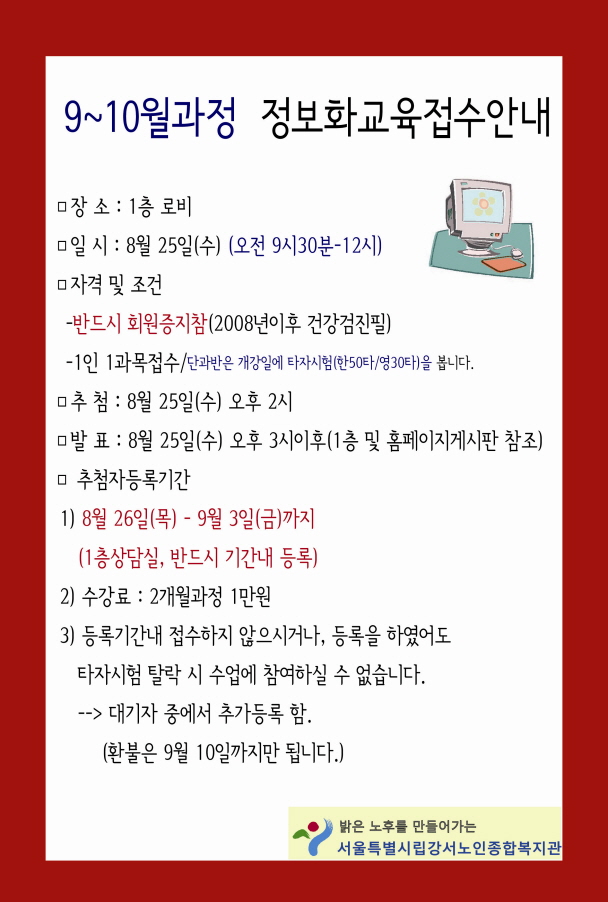 9~10월과정 정보화교육접수안내

□장 소 : 1층 로비

□일 시 : 8월 25일(수) (오전 9시30분-12시)

□자격 및 조건

-반드시 회원증지참(2008년이후 건강검진필)

-1인 1과목접수/단과반은 개강일에 타자시험(한50타/영30타)을 봅니다.

□추 첨 : 8월 25일(수) 오후 2시

□발 표 : 8월 25일(수) 오후 3시이후(1층 및 홈페이지게시판 참조)

□ 추첨자등록기간

1) 8월 26일(목) - 9월 3일(금)까지

(1층상담실, 반드시 기간내 등록)

2) 수강료 : 2개월과정 1만원

3) 등록기간내 접수하지 않으시거나, 등록을 하였어도 타자시험 탈락 시 수업에 참여하실 수 없습니다.

--> 대기자 중에서 추가등록 함.

(환불은 9월 10일까지만 됩니다.)

밝은 노후를 만들어가는
서울특별시립강서노인종합복지관